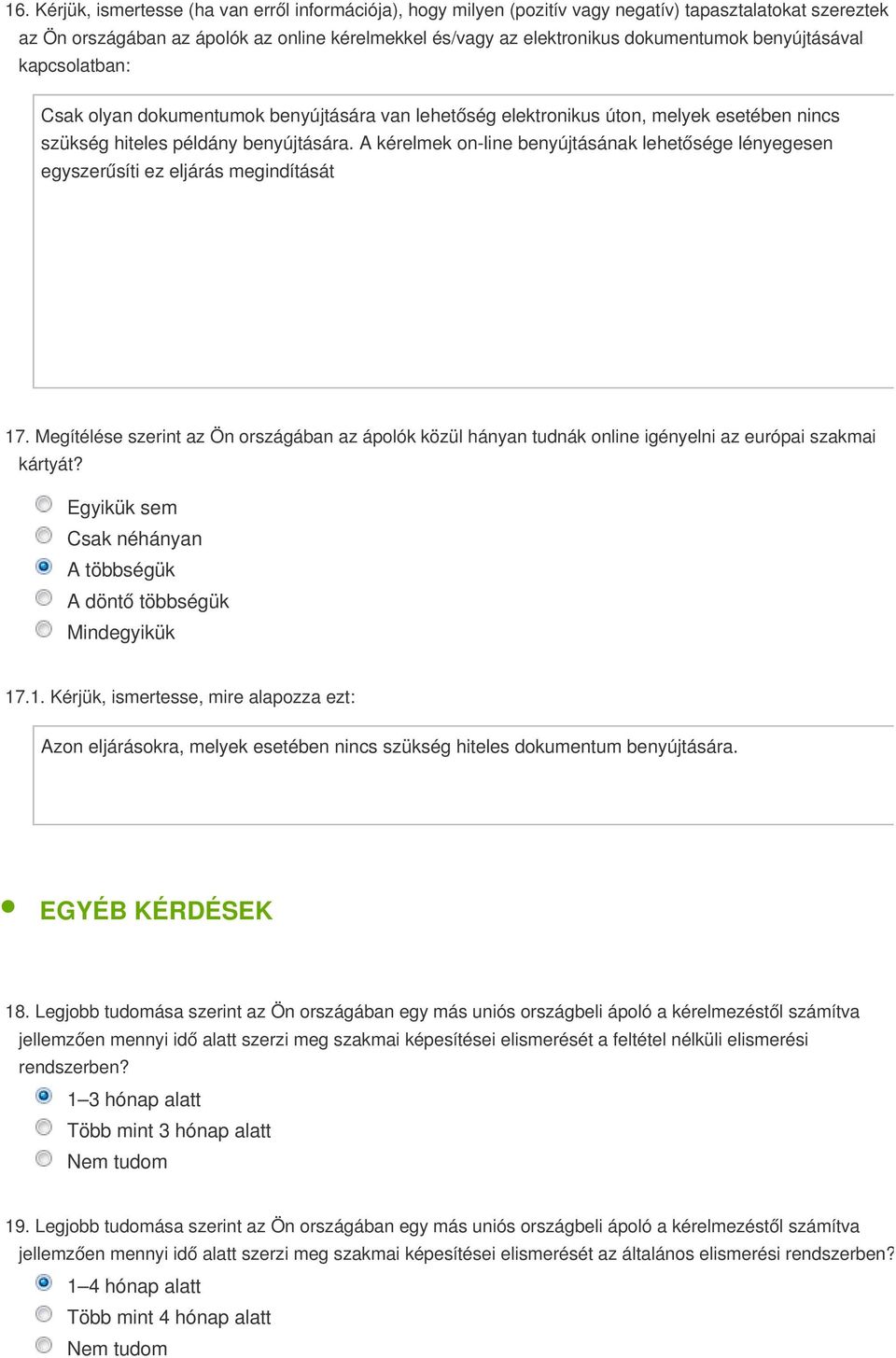 16. Kérjük, ismertesse (ha van erről információja), hogy milyen (pozitív vagy negatív) tapasztalatokat szereztek az Ön országában az ápolók az online kérelmekkel és/vagy az elektronikus dokumentumok benyújtásával kapcsolatban:

Csak olyan dokumentumok benyújtására van lehetőség elektronikus úton, melyek esetében nincs szükség hiteles példány benyújtására. A kérelmek on-line benyújtásának lehetősége lényegesen egyszerűsíti ez eljárás megindítását

17. Megítélése szerint az Ön országában az ápolók közül hányan tudnák online igényelni az európai szakmai kártyát?

Egyikük sem
Csak néhányan
A többségük
A döntő többségük
Mindegyikük

17.1. Kérjük, ismertesse, mire alapozza ezt:

Azon eljárásokra, melyek esetében nincs szükség hiteles dokumentum benyújtására.

EGYÉB KÉRDÉSEK

18. Legjobb tudomása szerint az Ön országában egy más uniós országbeli ápoló a kérelmezéstől számítva jellemzően mennyi idő alatt szerzi meg szakmai képesítései elismerését a feltétel nélküli elismerési rendszerben?

1–3 hónap alatt
Több mint 3 hónap alatt
Nem tudom

19. Legjobb tudomása szerint az Ön országában egy más uniós országbeli ápoló a kérelmezéstől számítva jellemzően mennyi idő alatt szerzi meg szakmai képesítései elismerését az általános elismerési rendszerben?

1–4 hónap alatt
Több mint 4 hónap alatt
Nem tudom